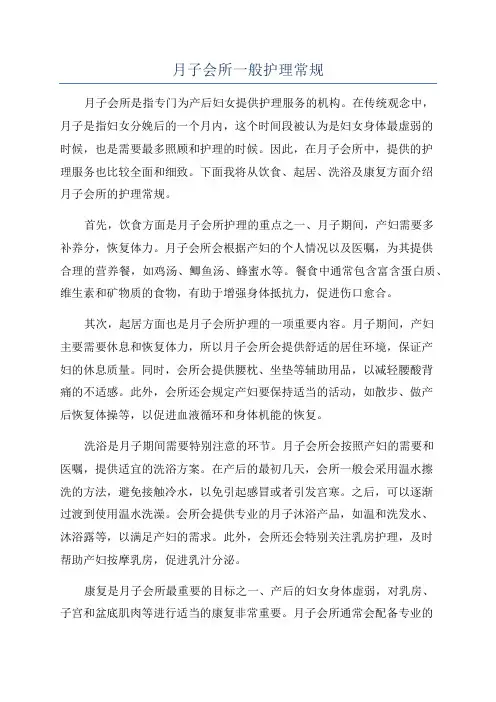 月子会所一般护理常规

月子会所是指专门为产后妇女提供护理服务的机构。在传统观念中，月子是指妇女分娩后的一个月内，这个时间段被认为是妇女身体最虚弱的时候，也是需要最多照顾和护理的时候。因此，在月子会所中，提供的护理服务也比较全面和细致。下面我将从饮食、起居、洗浴及康复方面介绍月子会所的护理常规。

首先，饮食方面是月子会所护理的重点之一、月子期间，产妇需要多补养分，恢复体力。月子会所会根据产妇的个人情况以及医嘱，为其提供合理的营养餐，如鸡汤、鲫鱼汤、蜂蜜水等。餐食中通常包含富含蛋白质、维生素和矿物质的食物，有助于增强身体抵抗力，促进伤口愈合。

其次，起居方面也是月子会所护理的一项重要内容。月子期间，产妇主要需要休息和恢复体力，所以月子会所会提供舒适的居住环境，保证产妇的休息质量。同时，会所会提供腰枕、坐垫等辅助用品，以减轻腰酸背痛的不适感。此外，会所还会规定产妇要保持适当的活动，如散步、做产后恢复体操等，以促进血液循环和身体机能的恢复。

洗浴是月子期间需要特别注意的环节。月子会所会按照产妇的需要和医嘱，提供适宜的洗浴方案。在产后的最初几天，会所一般会采用温水擦洗的方法，避免接触冷水，以免引起感冒或者引发宫寒。之后，可以逐渐过渡到使用温水洗澡。会所会提供专业的月子沐浴产品，如温和洗发水、沐浴露等，以满足产妇的需求。此外，会所还会特别关注乳房护理，及时帮助产妇按摩乳房，促进乳汁分泌。

康复是月子会所最重要的目标之一、产后的妇女身体虚弱，对乳房、子宫和盆底肌肉等进行适当的康复非常重要。月子会所通常会配备专业的